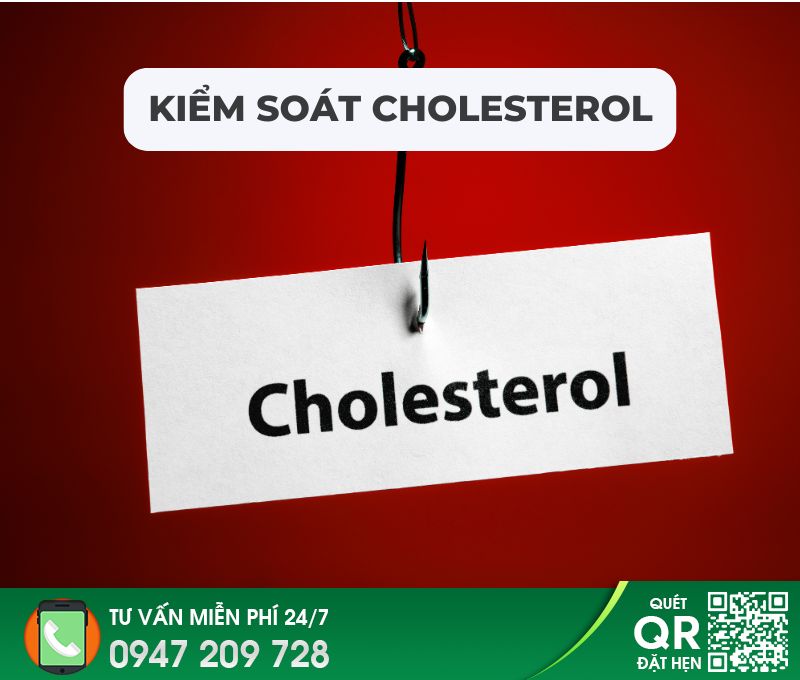 KIỂM SOÁT CHOLESTEROL

Cholesterol

TƯ VẤN MIỄN PHÍ 24/7
0947 209 728

QUÉT
QR
ĐẶT HẸN